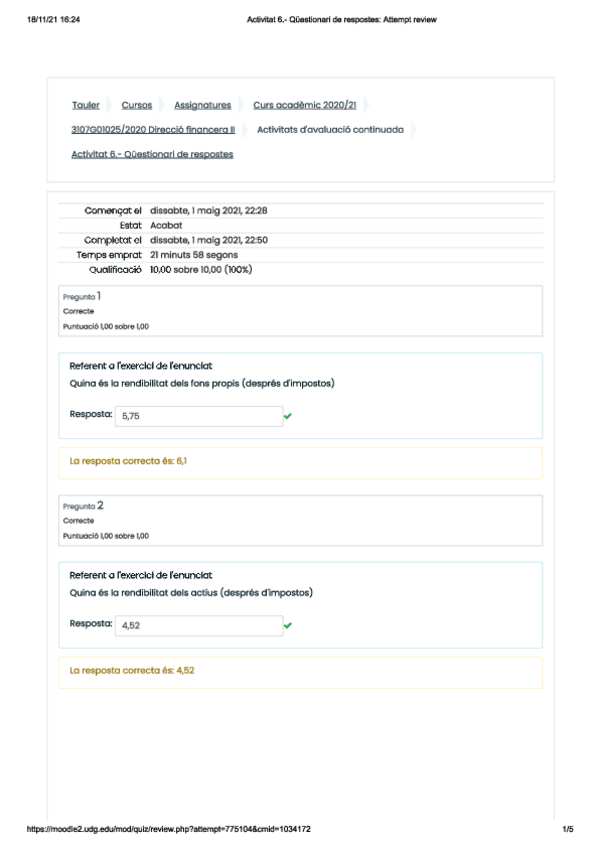 18/11/21 16:24 Activitat 6.- Qüestionari de respostes: Attempt review

Tauler Cursos Assignatures Curs acadèmic 2020/21 3107G01025/2020 Direcció financera II Activitats d'avaluació continuada Activitat 6.- Qüestionari de respostes

| | |
|---|---|
| Començat el | dissabte, 1 maig 2021, 22:28 |
| Estat | Acabat |
| Completat el | dissabte, 1 maig 2021, 22:50 |
| Temps emprat | 21 minuts 58 segons |
| Qualificació | 10,00 sobre 10,00 (100%) |

Pregunta 1
Correcte
Puntuació 1,00 sobre 1,00

Referent a l'exercici de l'enunciat
Quina és la rendibilitat dels fons propis (després d'impostos)

Resposta: 5,75

La resposta correcta és: 6,1

Pregunta 2
Correcte
Puntuació 1,00 sobre 1,00

Referent a l'exercici de l'enunciat
Quina és la rendibilitat dels actius (després d'impostos)

Resposta: 4,52

La resposta correcta és: 4,52

https://moodle2.udg.edu/mod/quiz/review.php?attempt=775104&cmid=1034172 1/5